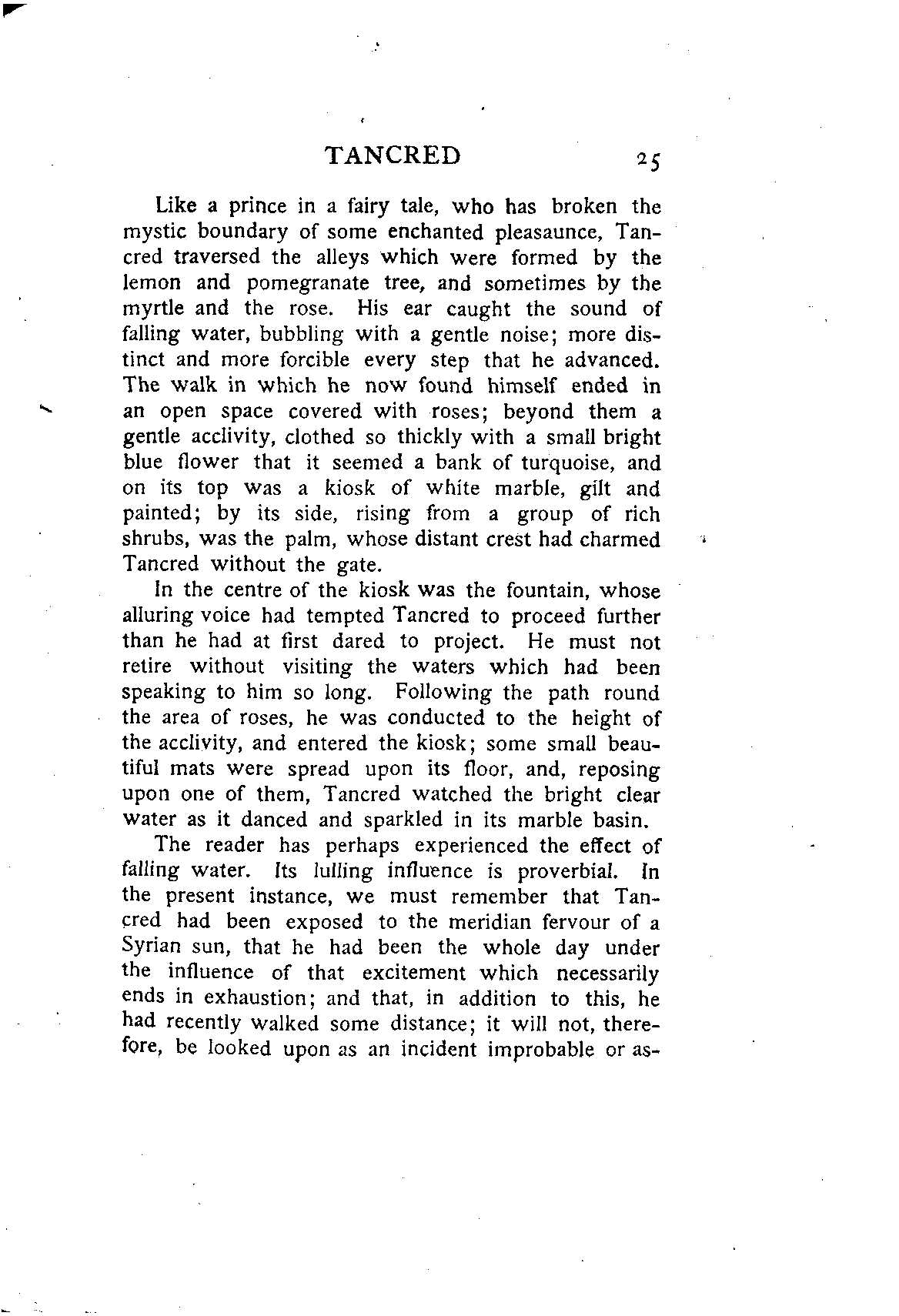 TANCRED 25

Like a prince in a fairy tale, who has broken the mystic boundary of some enchanted pleasaunce, Tancred traversed the alleys which were formed by the lemon and pomegranate tree, and sometimes by the myrtle and the rose. His ear caught the sound of falling water, bubbling with a gentle noise; more distinct and more forcible every step that he advanced. The walk in which he now found himself ended in an open space covered with roses; beyond them a gentle acclivity, clothed so thickly with a small bright blue flower that it seemed a bank of turquoise, and on its top was a kiosk of white marble, gilt and painted; by its side, rising from a group of rich shrubs, was the palm, whose distant crest had charmed Tancred without the gate.

In the centre of the kiosk was the fountain, whose alluring voice had tempted Tancred to proceed further than he had at first dared to project. He must not retire without visiting the waters which had been speaking to him so long. Following the path round the area of roses, he was conducted to the height of the acclivity, and entered the kiosk; some small beautiful mats were spread upon its floor, and, reposing upon one of them, Tancred watched the bright clear water as it danced and sparkled in its marble basin.

The reader has perhaps experienced the effect of falling water. Its lulling influence is proverbial. In the present instance, we must remember that Tancred had been exposed to the meridian fervour of a Syrian sun, that he had been the whole day under the influence of that excitement which necessarily ends in exhaustion; and that, in addition to this, he had recently walked some distance; it will not, therefore, be looked upon as an incident improbable or as-